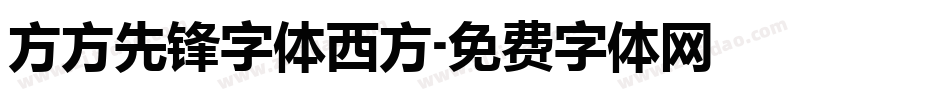 方方先锋字体西方-免费字体网